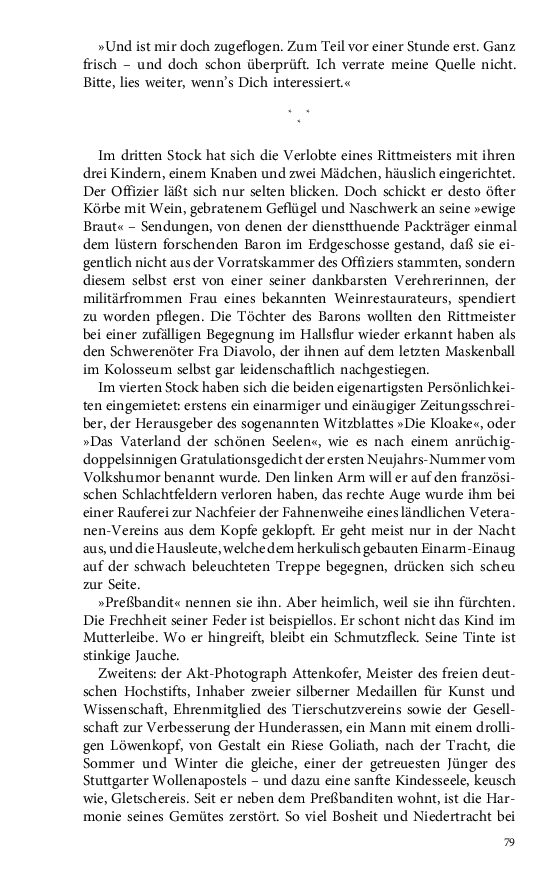 »Und ist mir doch zugeflogen. Zum Teil vor einer Stunde erst. Ganz frisch – und doch schon überprüft. Ich verrate meine Quelle nicht. Bitte, lies weiter, wenn's Dich interessiert.«

* * *

Im dritten Stock hat sich die Verlobte eines Rittmeisters mit ihren drei Kindern, einem Knaben und zwei Mädchen, häuslich eingerichtet. Der Offizier läßt sich nur selten blicken. Doch schickt er desto öfter Körbe mit Wein, gebratenem Geflügel und Naschwerk an seine »ewige Braut« – Sendungen, von denen der dienstthuende Packträger einmal dem lüstern forschenden Baron im Erdgeschosse gestand, daß sie eigentlich nicht aus der Vorratskammer des Offiziers stammten, sondern diesem selbst erst von einer seiner dankbarsten Verehrerinnen, der militärfrommen Frau eines bekannten Weinrestaurateurs, spendiert zu worden pflegen. Die Töchter des Barons wollten den Rittmeister bei einer zufälligen Begegnung im Hallsflur wieder erkannt haben als den Schwerenöter Fra Diavolo, der ihnen auf dem letzten Maskenball im Kolosseum selbst gar leidenschaftlich nachgestiegen.

Im vierten Stock haben sich die beiden eigenartigsten Persönlichkeiten eingemietet: erstens ein einarmiger und einäugiger Zeitungsschreiber, der Herausgeber des sogenannten Witzblattes »Die Kloake«, oder »Das Vaterland der schönen Seelen«, wie es nach einem anrüchig-doppelsinnigen Gratulationsgedicht der ersten Neujahrs-Nummer vom Volkshumor benannt wurde. Den linken Arm will er auf den französischen Schlachtfeldern verloren haben, das rechte Auge wurde ihm bei einer Rauferei zur Nachfeier der Fahnenweihe eines ländlichen Veteranen-Vereins aus dem Kopfe geklopft. Er geht meist nur in der Nacht aus, und die Hausleute, welche dem herkulisch gebauten Einarm-Einaug auf der schwach beleuchteten Treppe begegnen, drücken sich scheu zur Seite.

»Preßbandit« nennen sie ihn. Aber heimlich, weil sie ihn fürchten. Die Frechheit seiner Feder ist beispiellos. Er schont nicht das Kind im Mutterleibe. Wo er hingreift, bleibt ein Schmutzfleck. Seine Tinte ist stinkige Jauche.

Zweitens: der Akt-Photograph Attenkofer, Meister des freien deutschen Hochstifts, Inhaber zweier silberner Medaillen für Kunst und Wissenschaft, Ehrenmitglied des Tierschutzvereins sowie der Gesellschaft zur Verbesserung der Hunderassen, ein Mann mit einem drolligen Löwenkopf, von Gestalt ein Riese Goliath, nach der Tracht, die Sommer und Winter die gleiche, einer der getreuesten Jünger des Stuttgarter Wollenapostels – und dazu eine sanfte Kindesseele, keusch wie, Gletschereis. Seit er neben dem Preßbanditen wohnt, ist die Harmonie seines Gemütes zerstört. So viel Bosheit und Niedertracht bei

79